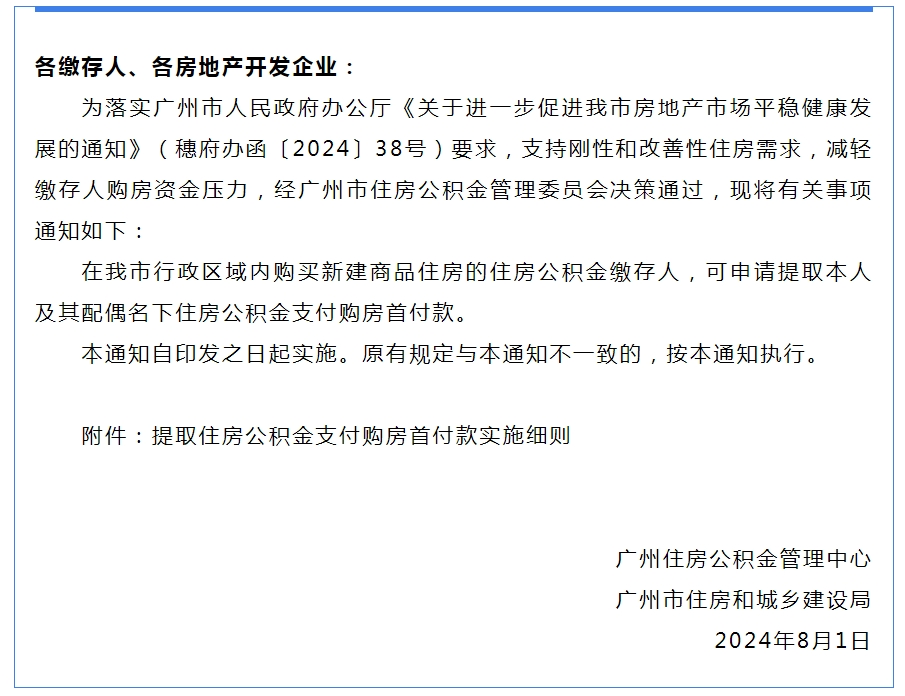 各缴存人、各房地产开发企业：

为落实广州市人民政府办公厅《关于进一步促进我市房地产市场平稳健康发展的通知》（穗府办函〔2024〕38号）要求，支持刚性和改善性住房需求，减轻缴存人购房资金压力，经广州市住房公积金管理委员会决策通过，现将有关事项通知如下：

在我市行政区域内购买新建商品住房的住房公积金缴存人，可申请提取本人及其配偶名下住房公积金支付购房首付款。

本通知自印发之日起实施。原有规定与本通知不一致的，按本通知执行。

附件：提取住房公积金支付购房首付款实施细则

广州住房公积金管理中心
广州市住房和城乡建设局
2024年8月1日